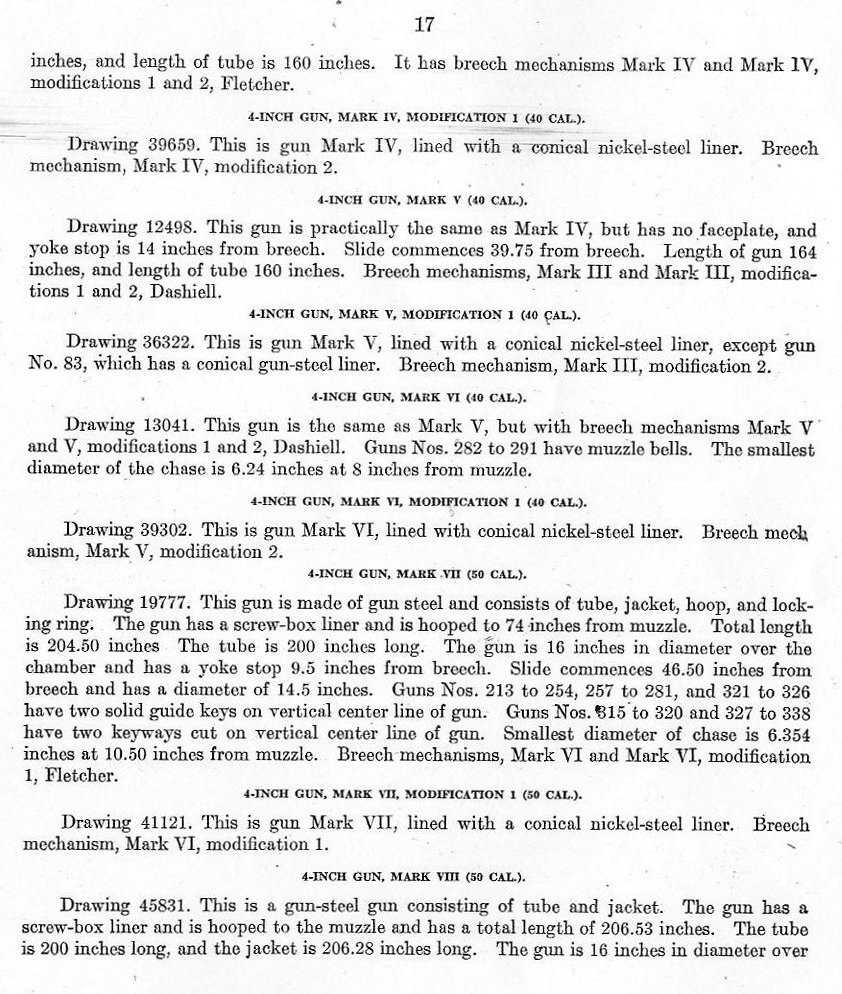 17

inches, and length of tube is 160 inches. It has breech mechanisms Mark IV and Mark IV, modifications 1 and 2, Fletcher.

4-INCH GUN, MARK IV, MODIFICATION 1 (40 CAL.).

Drawing 39659. This is gun Mark IV, lined with a conical nickel-steel liner. Breech mechanism, Mark IV, modification 2.

4-INCH GUN, MARK V (40 CAL.).

Drawing 12498. This gun is practically the same as Mark IV, but has no faceplate, and yoke stop is 14 inches from breech. Slide commences 39.75 from breech. Length of gun 164 inches, and length of tube 160 inches. Breech mechanisms, Mark III and Mark III, modifications 1 and 2, Dashiell.

4-INCH GUN, MARK V, MODIFICATION 1 (40 CAL.).

Drawing 36322. This is gun Mark V, lined with a conical nickel-steel liner, except gun No. 83, which has a conical gun-steel liner. Breech mechanism, Mark III, modification 2.

4-INCH GUN, MARK VI (40 CAL.).

Drawing 13041. This gun is the same as Mark V, but with breech mechanisms Mark V and V, modifications 1 and 2, Dashiell. Guns Nos. 282 to 291 have muzzle bells. The smallest diameter of the chase is 6.24 inches at 8 inches from muzzle.

4-INCH GUN, MARK VI, MODIFICATION 1 (40 CAL.).

Drawing 39302. This is gun Mark VI, lined with conical nickel-steel liner. Breech mechanism, Mark V, modification 2.

4-INCH GUN, MARK VII (50 CAL.).

Drawing 19777. This gun is made of gun steel and consists of tube, jacket, hoop, and locking ring. The gun has a screw-box liner and is hooped to 74 inches from muzzle. Total length is 204.50 inches The tube is 200 inches long. The gun is 16 inches in diameter over the chamber and has a yoke stop 9.5 inches from breech. Slide commences 46.50 inches from breech and has a diameter of 14.5 inches. Guns Nos. 213 to 254, 257 to 281, and 321 to 326 have two solid guide keys on vertical center line of gun. Guns Nos. 315 to 320 and 327 to 338 have two keyways cut on vertical center line of gun. Smallest diameter of chase is 6.354 inches at 10.50 inches from muzzle. Breech mechanisms, Mark VI and Mark VI, modification 1, Fletcher.

4-INCH GUN, MARK VII, MODIFICATION 1 (50 CAL.).

Drawing 41121. This is gun Mark VII, lined with a conical nickel-steel liner. Breech mechanism, Mark VI, modification 1.

4-INCH GUN, MARK VIII (50 CAL.).

Drawing 45831. This is a gun-steel gun consisting of tube and jacket. The gun has a screw-box liner and is hooped to the muzzle and has a total length of 206.53 inches. The tube is 200 inches long, and the jacket is 206.28 inches long. The gun is 16 inches in diameter over